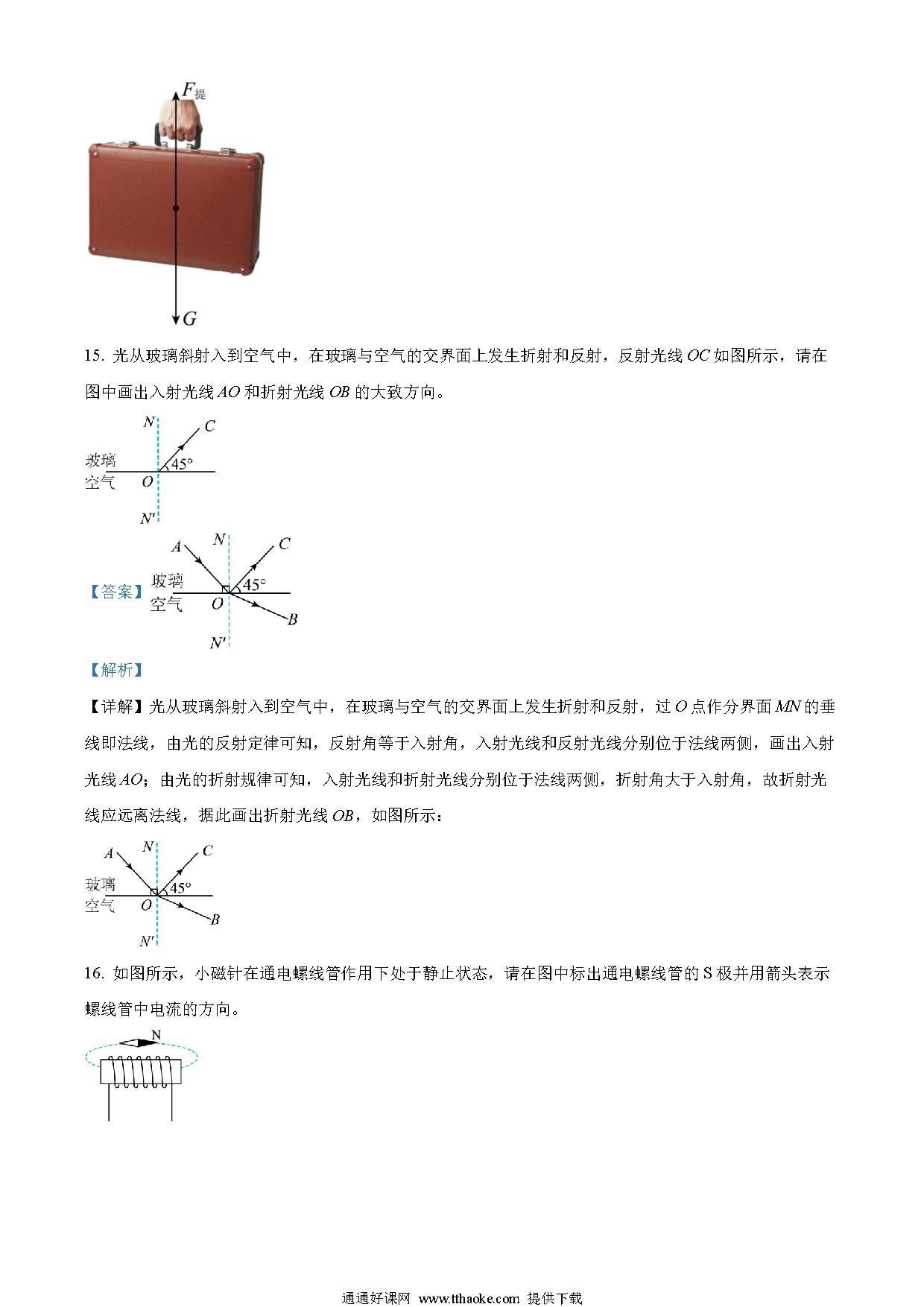 $F_{提}$

$G$

15. 光从玻璃斜射入到空气中，在玻璃与空气的交界面上发生折射和反射，反射光线 $OC$ 如图所示，请在图中画出入射光线 $AO$ 和折射光线 $OB$ 的大致方向。

$N$ $C$ 玻璃 $45°$ 空气 $O$ $N'$

【答案】
$A$ $N$ $C$ 玻璃 $45°$ 空气 $O$ $B$ $N'$

【解析】

【详解】光从玻璃斜射入到空气中，在玻璃与空气的交界面上发生折射和反射，过 $O$ 点作分界面 $MN$ 的垂线即法线，由光的反射定律可知，反射角等于入射角，入射光线和反射光线分别位于法线两侧，画出入射光线 $AO$；由光的折射规律可知，入射光线和折射光线分别位于法线两侧，折射角大于入射角，故折射光线应远离法线，据此画出折射光线 $OB$，如图所示：

$A$ $N$ $C$ 玻璃 $45°$ 空气 $O$ $B$ $N'$

16. 如图所示，小磁针在通电螺线管作用下处于静止状态，请在图中标出通电螺线管的 S 极并用箭头表示螺线管中电流的方向。

N

通通好课网 www.tthaoke.com 提供下载